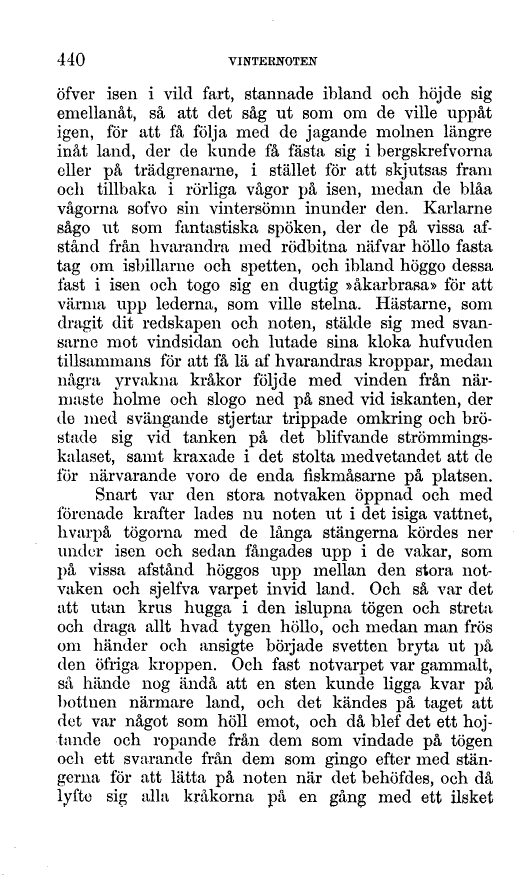 440 VINTERNOTEN

öfver isen i vild fart, stannade ibland och höjde sig emellanåt, så att det såg ut som om de ville uppåt igen, för att få följa med de jagande molnen längre inåt land, der de kunde få fästa sig i bergskrefvorna eller på trädgrenarne, i stället för att skjutsas fram och tillbaka i rörliga vågor på isen, medan de blåa vågorna sofvo sin vintersömn inunder den. Karlarne sågo ut som fantastiska spöken, der de på vissa afstånd från hvarandra med rödbitna näfvar höllo fasta tag om isbillarne och spetten, och ibland höggo dessa fast i isen och togo sig en dugtig »åkarbrasa» för att värma upp lederna, som ville stelna. Hästarne, som dragit dit redskapen och noten, stälde sig med svansarne mot vindsidan och lutade sina kloka hufvuden tillsammans för att få lä af hvarandras kroppar, medan några yrvakna kråkor följde med vinden från närmaste holme och slogo ned på sned vid iskanten, der de med svängande stjertar trippade omkring och bröstade sig vid tanken på det blifvande strömmingskalaset, samt kraxade i det stolta medvetandet att de för närvarande voro de enda fiskmåsarne på platsen.

Snart var den stora notvaken öppnad och med förenade krafter lades nu noten ut i det isiga vattnet, hvarpå tögorna med de långa stängerna kördes ner under isen och sedan fångades upp i de vakar, som på vissa afstånd höggos upp mellan den stora notvaken och sjelfva varpet invid land. Och så var det att utan krus hugga i den islupna tögen och streta och draga allt hvad tygen höllo, och medan man frös om händer och ansigte började svetten bryta ut på den öfriga kroppen. Och fast notvarpet var gammalt, så hände nog ändå att en sten kunde ligga kvar på bottnen närmare land, och det kändes på taget att det var något som höll emot, och då blef det ett hojtande och ropande från dem som vindade på tögen och ett svarande från dem som gingo efter med stängerna för att lätta på noten när det behöfdes, och då lyfte sig alla kråkorna på en gång med ett ilsket